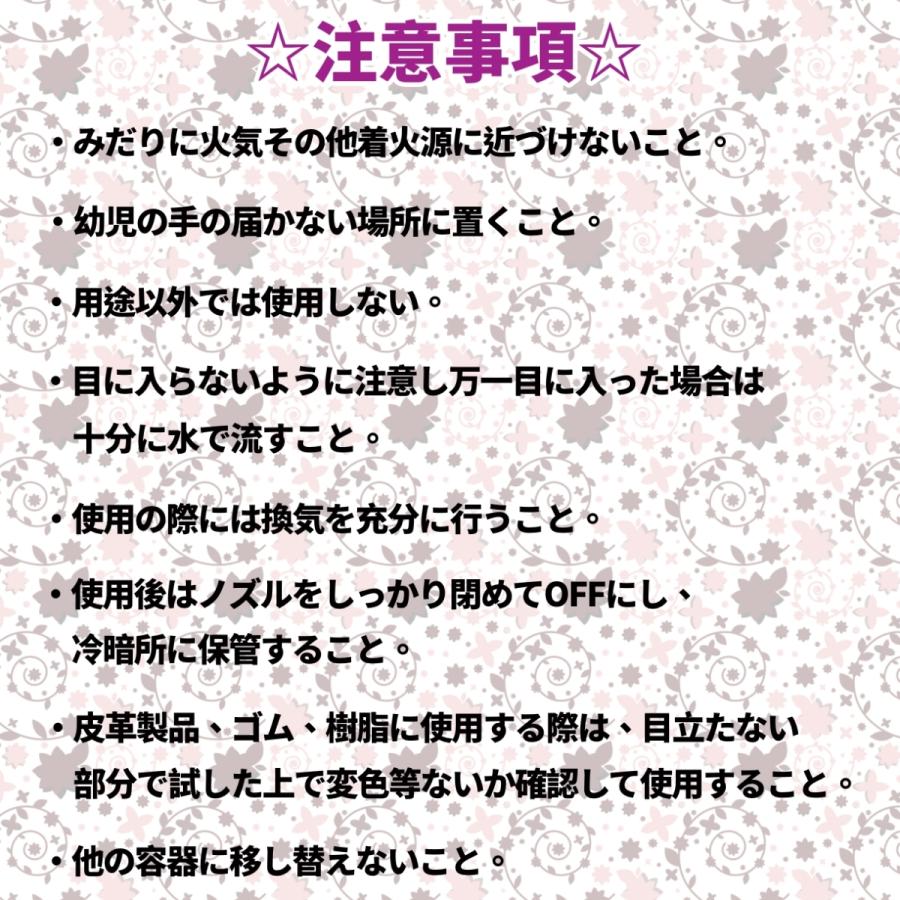 ☆注意事項☆

・みだりに火気その他着火源に近づけないこと。

・幼児の手の届かない場所に置くこと。

・用途以外では使用しない。

・目に入らないように注意し万一目に入った場合は十分に水で流すこと。

・使用の際には換気を充分に行うこと。

・使用後はノズルをしっかり閉めてOFFにし、冷暗所に保管すること。

・皮革製品、ゴム、樹脂に使用する際は、目立たない部分で試した上で変色等ないか確認して使用すること。

・他の容器に移し替えないこと。